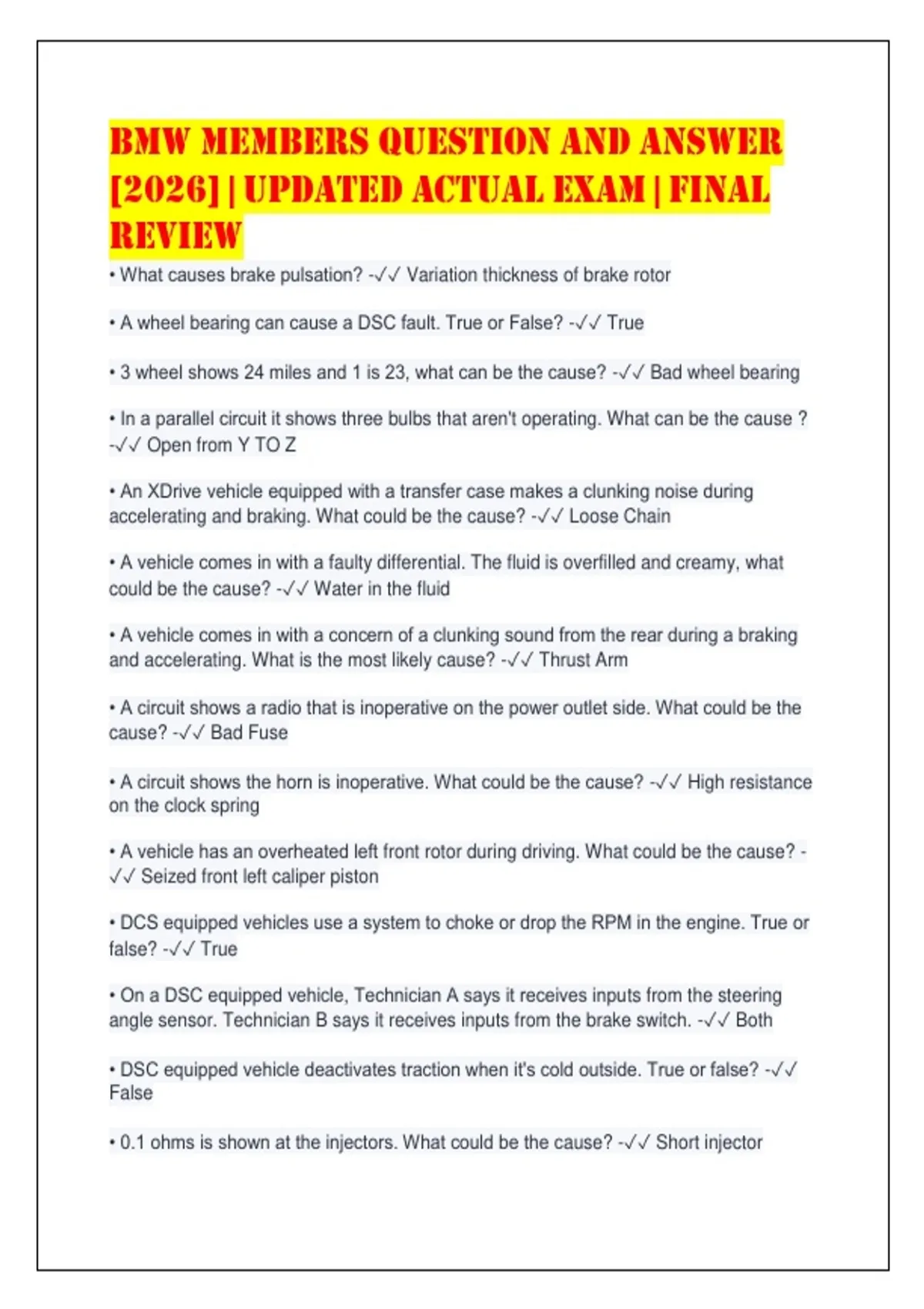 BMW MEMBERS QUESTION AND ANSWER [2026] | UPDATED ACTUAL EXAM | FINAL REVIEW

• What causes brake pulsation? -✓✓ Variation thickness of brake rotor

• A wheel bearing can cause a DSC fault. True or False? -✓✓ True

• 3 wheel shows 24 miles and 1 is 23, what can be the cause? -✓✓ Bad wheel bearing

• In a parallel circuit it shows three bulbs that aren't operating. What can be the cause ? -✓✓ Open from Y TO Z

• An XDrive vehicle equipped with a transfer case makes a clunking noise during accelerating and braking. What could be the cause? -✓✓ Loose Chain

• A vehicle comes in with a faulty differential. The fluid is overfilled and creamy, what could be the cause? -✓✓ Water in the fluid

• A vehicle comes in with a concern of a clunking sound from the rear during a braking and accelerating. What is the most likely cause? -✓✓ Thrust Arm

• A circuit shows a radio that is inoperative on the power outlet side. What could be the cause? -✓✓ Bad Fuse

• A circuit shows the horn is inoperative. What could be the cause? -✓✓ High resistance on the clock spring

• A vehicle has an overheated left front rotor during driving. What could be the cause? -✓✓ Seized front left caliper piston

• DCS equipped vehicles use a system to choke or drop the RPM in the engine. True or false? -✓✓ True

• On a DSC equipped vehicle, Technician A says it receives inputs from the steering angle sensor. Technician B says it receives inputs from the brake switch. -✓✓ Both

• DSC equipped vehicle deactivates traction when it's cold outside. True or false? -✓✓ False

• 0.1 ohms is shown at the injectors. What could be the cause? -✓✓ Short injector